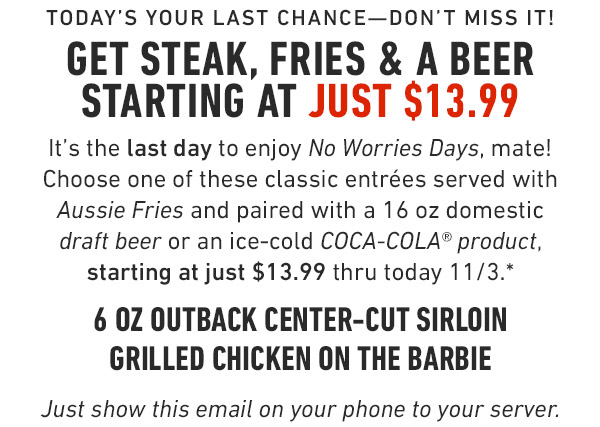 TODAY'S YOUR LAST CHANCE—DON'T MISS IT!

GET STEAK, FRIES & A BEER STARTING AT JUST $13.99

It's the last day to enjoy No Worries Days, mate! Choose one of these classic entrées served with Aussie Fries and paired with a 16 oz domestic draft beer or an ice-cold COCA-COLA® product, starting at just $13.99 thru today 11/3.*

6 OZ OUTBACK CENTER-CUT SIRLOIN
GRILLED CHICKEN ON THE BARBIE

Just show this email on your phone to your server.